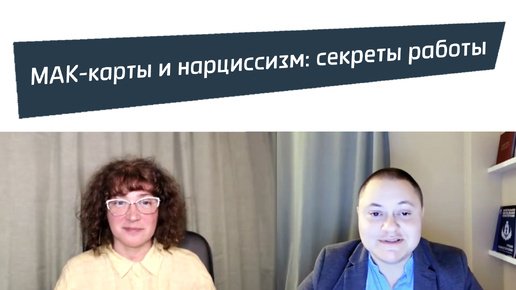 МАК-карты и нарциссизм: секреты работы